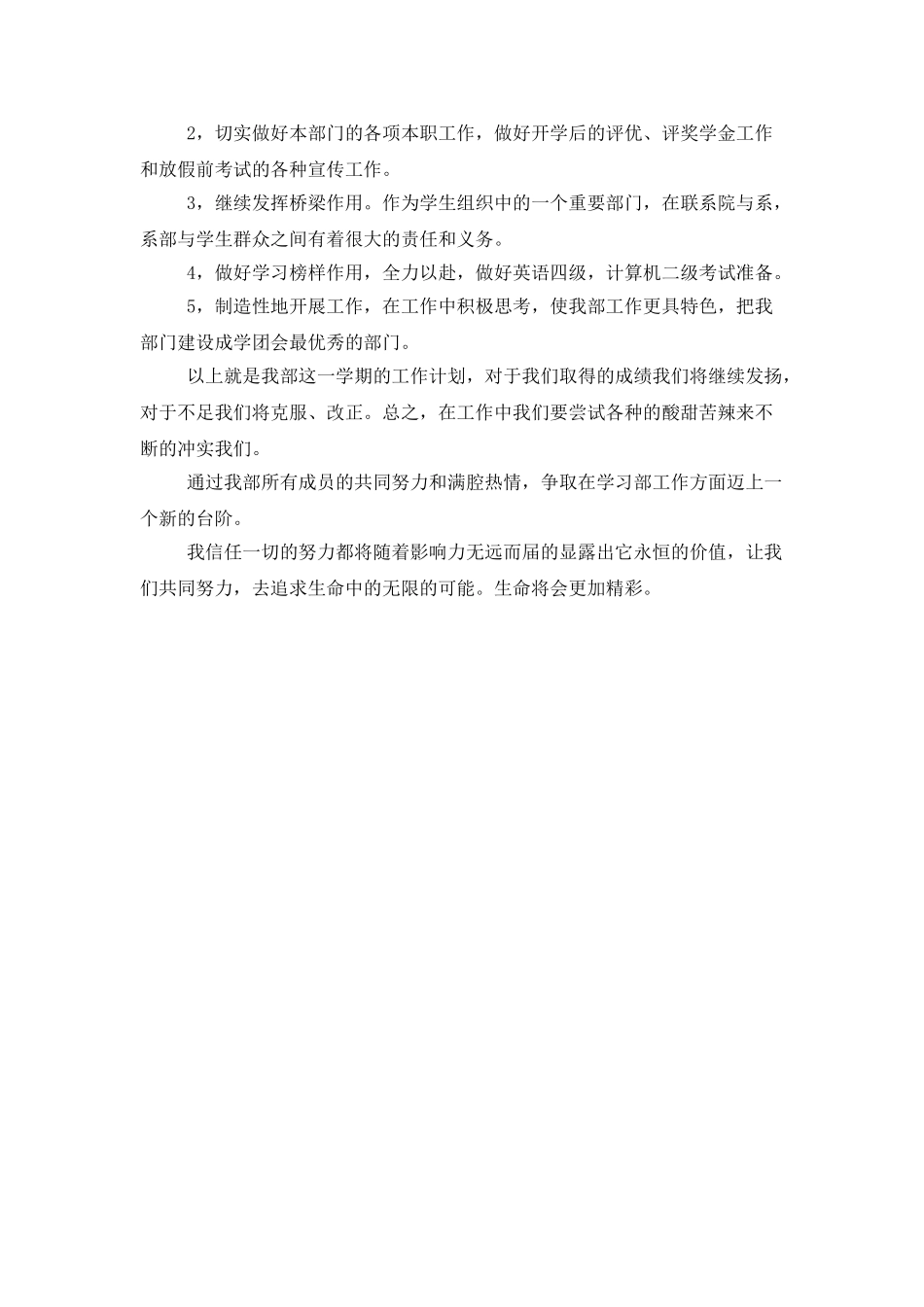 2，切实做好本部门的各项本职工作，做好开学后的评优、评奖学金工作和放假前考试的各种宣传工作。

3，继续发挥桥梁作用。作为学生组织中的一个重要部门，在联系院与系，系部与学生群众之间有着很大的责任和义务。

4，做好学习榜样作用，全力以赴，做好英语四级，计算机二级考试准备。

5，制造性地开展工作，在工作中积极思考，使我部工作更具特色，把我部门建设成学团会最优秀的部门。

以上就是我部这一学期的工作计划，对于我们取得的成绩我们将继续发扬，对于不足我们将克服、改正。总之，在工作中我们要尝试各种的酸甜苦辣来不断的冲实我们。

通过我部所有成员的共同努力和满腔热情，争取在学习部工作方面迈上一个新的台阶。

我信任一切的努力都将随着影响力无远而届的显露出它永恒的价值，让我们共同努力，去追求生命中的无限的可能。生命将会更加精彩。